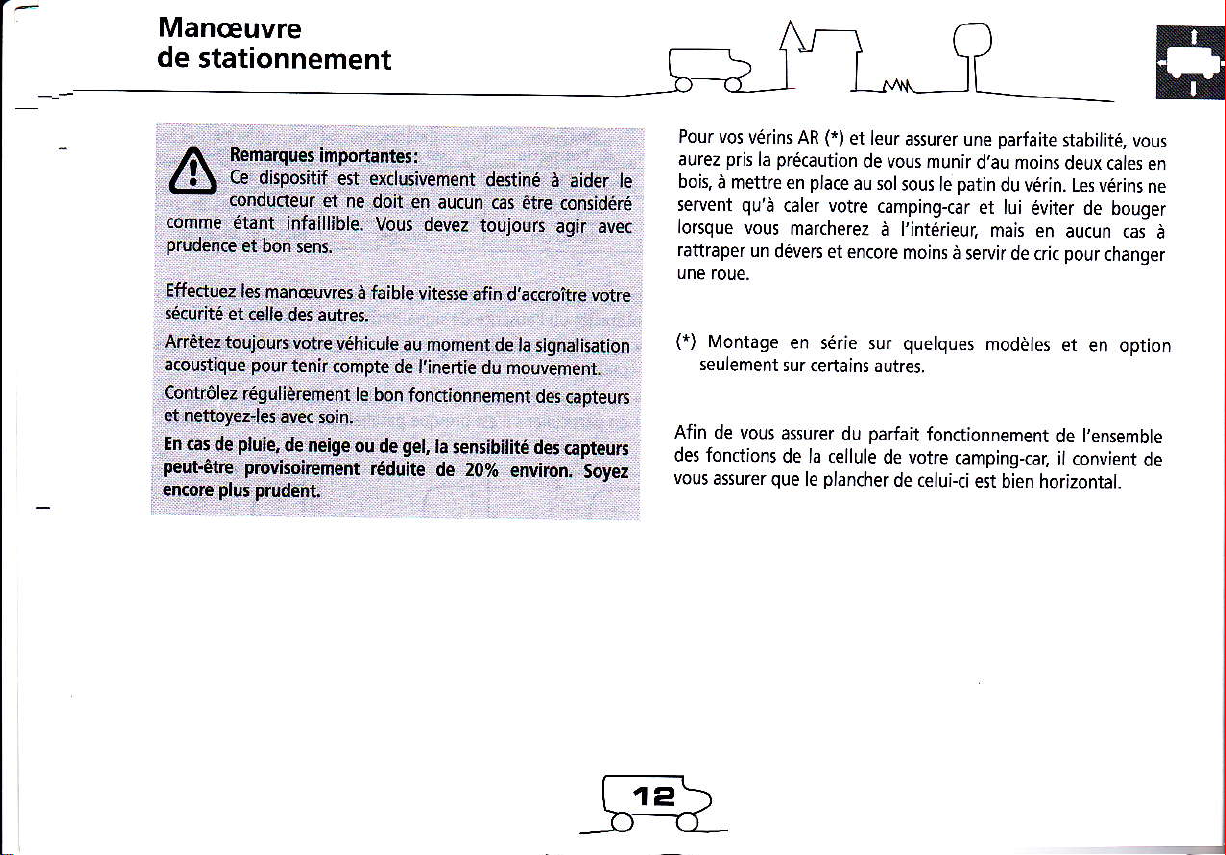 Manœuvre
de stationnement

Remarques importantes:
Ce dispositif est exclusivement destiné à aider le conducteur et ne doit en aucun cas être considéré comme étant infaillible. Vous devez toujours agir avec prudence et bon sens.

Effectuez les manœuvres à faible vitesse afin d'accroître votre sécurité et celle des autres.

Arrêtez toujours votre véhicule au moment de la signalisation acoustique pour tenir compte de l'inertie du mouvement.

Contrôlez régulièrement le bon fonctionnement des capteurs et nettoyez-les avec soin.

En cas de pluie, de neige ou de gel, la sensibilité des capteurs peut-être provisoirement réduite de 20% environ. Soyez encore plus prudent.

Pour vos vérins AR (*) et leur assurer une parfaite stabilité, vous aurez pris la précaution de vous munir d'au moins deux cales en bois, à mettre en place au sol sous le patin du vérin. Les vérins ne servent qu'à caler votre camping-car et lui éviter de bouger lorsque vous marcherez à l'intérieur, mais en aucun cas à rattraper un dévers et encore moins à servir de cric pour changer une roue.

(*) Montage en série sur quelques modèles et en option seulement sur certains autres.

Afin de vous assurer du parfait fonctionnement de l'ensemble des fonctions de la cellule de votre camping-car, il convient de vous assurer que le plancher de celui-ci est bien horizontal.

12